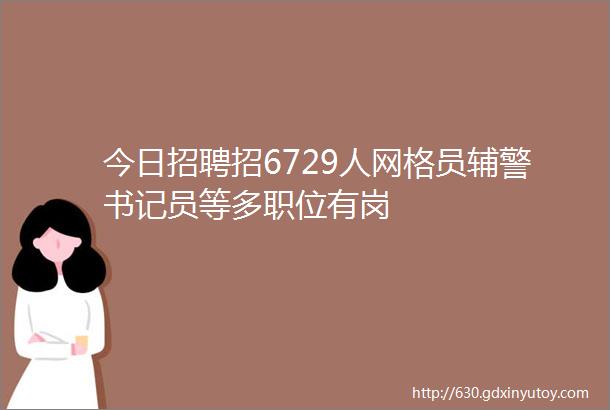 今日招聘招6729人网格员辅警书记员等多职位有岗

http://630.gdxinyutoy.com